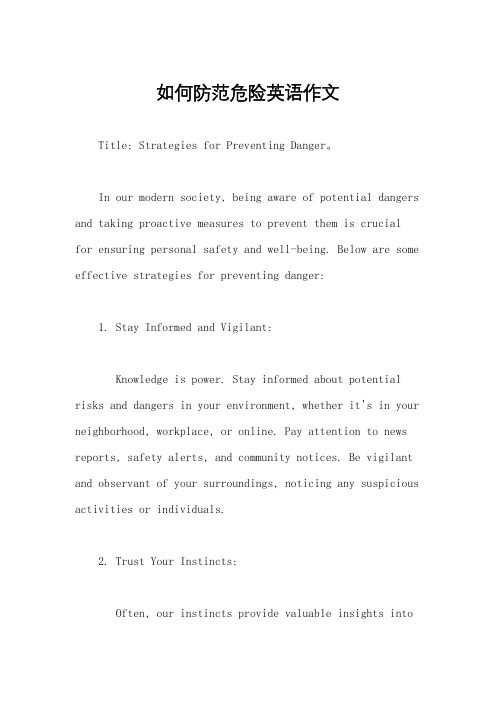 如何防范危险英语作文

Title: Strategies for Preventing Danger。

In our modern society, being aware of potential dangers and taking proactive measures to prevent them is crucial for ensuring personal safety and well-being. Below are some effective strategies for preventing danger:

1. Stay Informed and Vigilant:

Knowledge is power. Stay informed about potential risks and dangers in your environment, whether it's in your neighborhood, workplace, or online. Pay attention to news reports, safety alerts, and community notices. Be vigilant and observant of your surroundings, noticing any suspicious activities or individuals.

2. Trust Your Instincts:

Often, our instincts provide valuable insights into